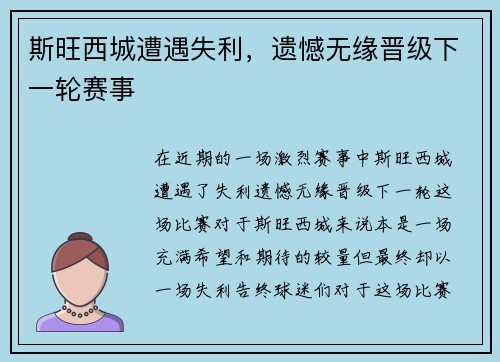 斯旺西城遭遇失利，遗憾无缘晋级下一轮赛事

在近期的一场激烈赛事中斯旺西城遭遇了失利遗憾无缘晋级下一轮这场比赛对于斯旺西城来说本是一场充满希望和期待的较量但最终却以一场失利告终球迷们对于这场比赛